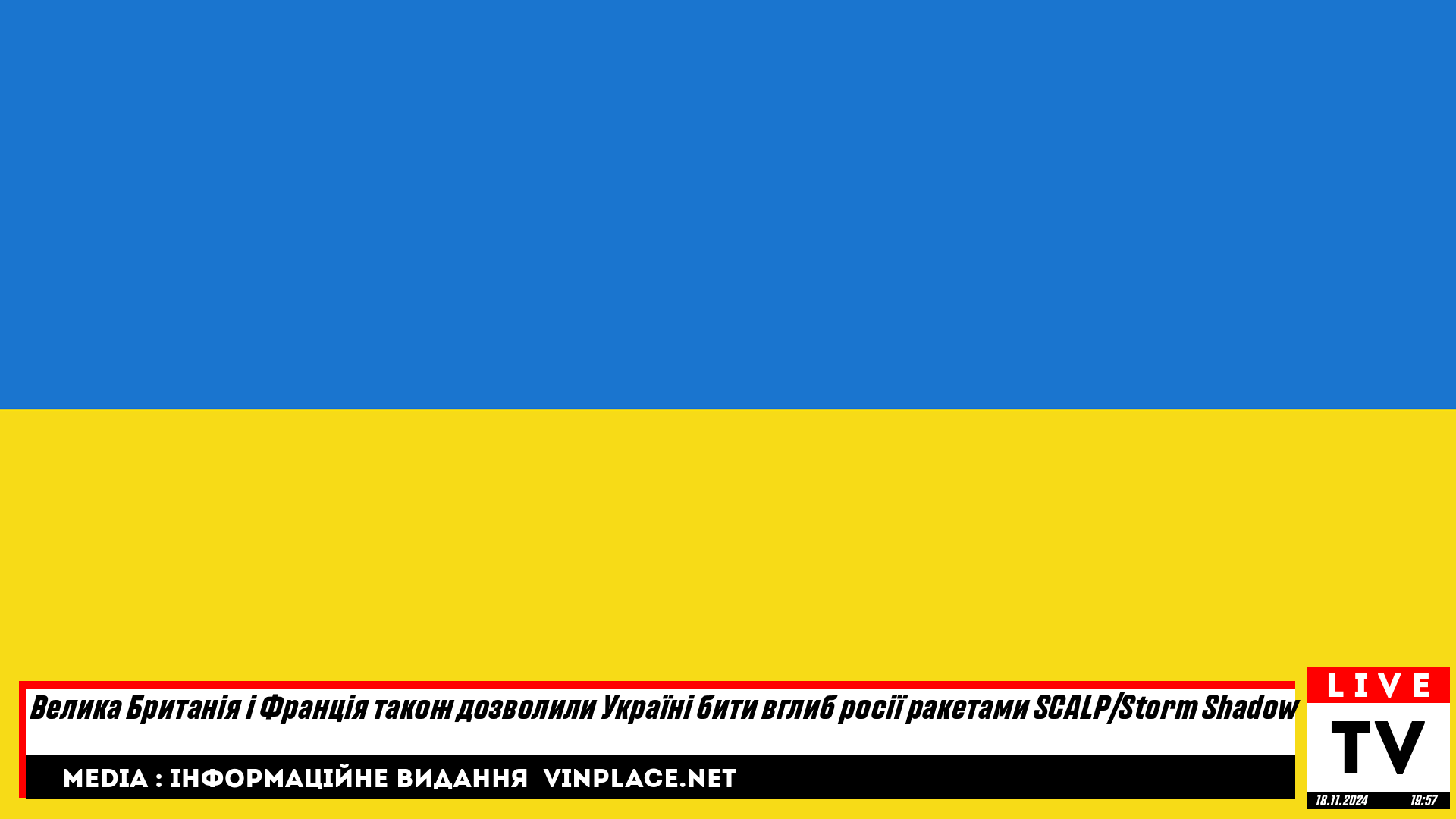 Велика Британія і Франція також дозволили Україні бити вглиб росії ракетами SCALP/Storm Shadow

MEDIA : ІНФОРМАЦІЙНЕ ВИДАННЯ VINPLACE.NET

LIVE
TV
18.11.2024 19:57